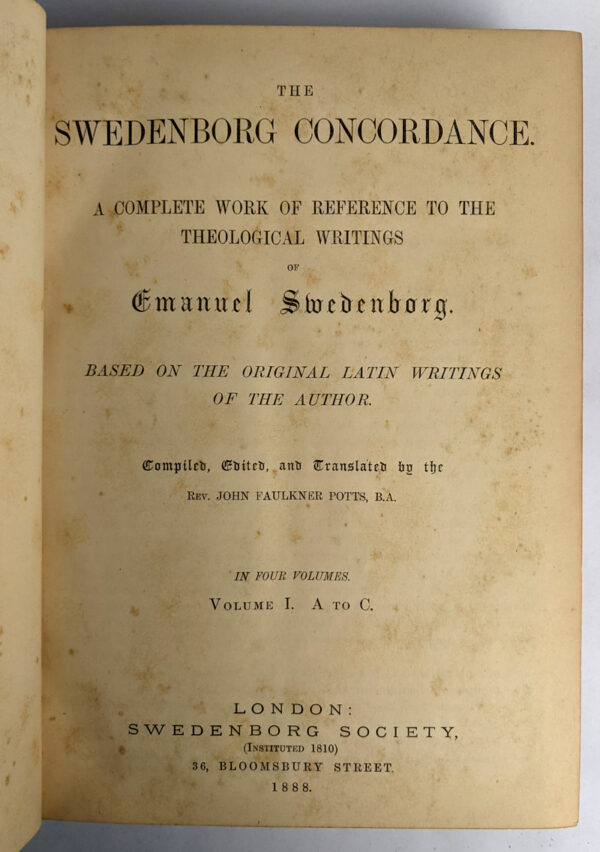 THE
SWEDENBORG CONCORDANCE.

A COMPLETE WORK OF REFERENCE TO THE THEOLOGICAL WRITINGS
OF
Emanuel Swedenborg.

BASED ON THE ORIGINAL LATIN WRITINGS OF THE AUTHOR.

Compiled, Edited, and Translated by the
REV. JOHN FAULKNER POTTS, B.A.

IN FOUR VOLUMES.
VOLUME I. A TO C.

LONDON:
SWEDENBORG SOCIETY,
(INSTITUTED 1810)
36, BLOOMSBURY STREET.
1888.